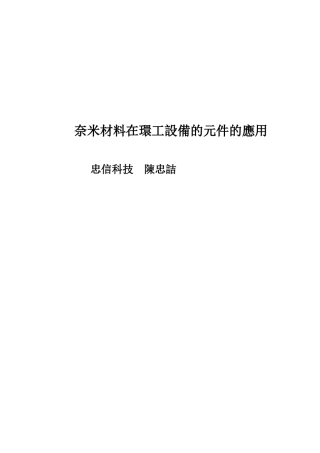 奈米材料在環工設備的元件的應用

忠信科技　陳忠詰